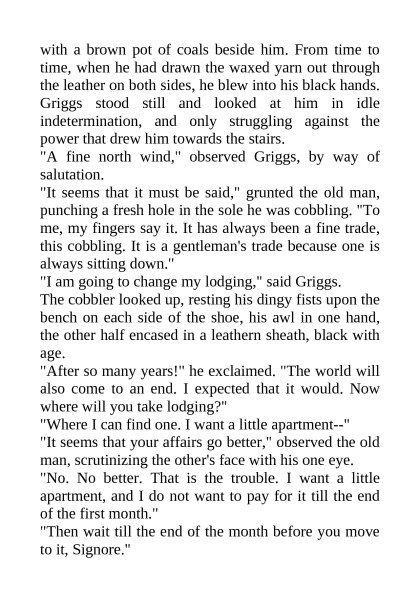 with a brown pot of coals beside him. From time to time, when he had drawn the waxed yarn out through the leather on both sides, he blew into his black hands. Griggs stood still and looked at him in idle indetermination, and only struggling against the power that drew him towards the stairs.
"A fine north wind," observed Griggs, by way of salutation.
"It seems that it must be said," grunted the old man, punching a fresh hole in the sole he was cobbling. "To me, my fingers say it. It has always been a fine trade, this cobbling. It is a gentleman's trade because one is always sitting down."
"I am going to change my lodging," said Griggs.
The cobbler looked up, resting his dingy fists upon the bench on each side of the shoe, his awl in one hand, the other half encased in a leathern sheath, black with age.
"After so many years!" he exclaimed. "The world will also come to an end. I expected that it would. Now where will you take lodging?"
"Where I can find one. I want a little apartment--"
"It seems that your affairs go better," observed the old man, scrutinizing the other's face with his one eye.
"No. No better. That is the trouble. I want a little apartment, and I do not want to pay for it till the end of the first month."
"Then wait till the end of the month before you move to it, Signore."